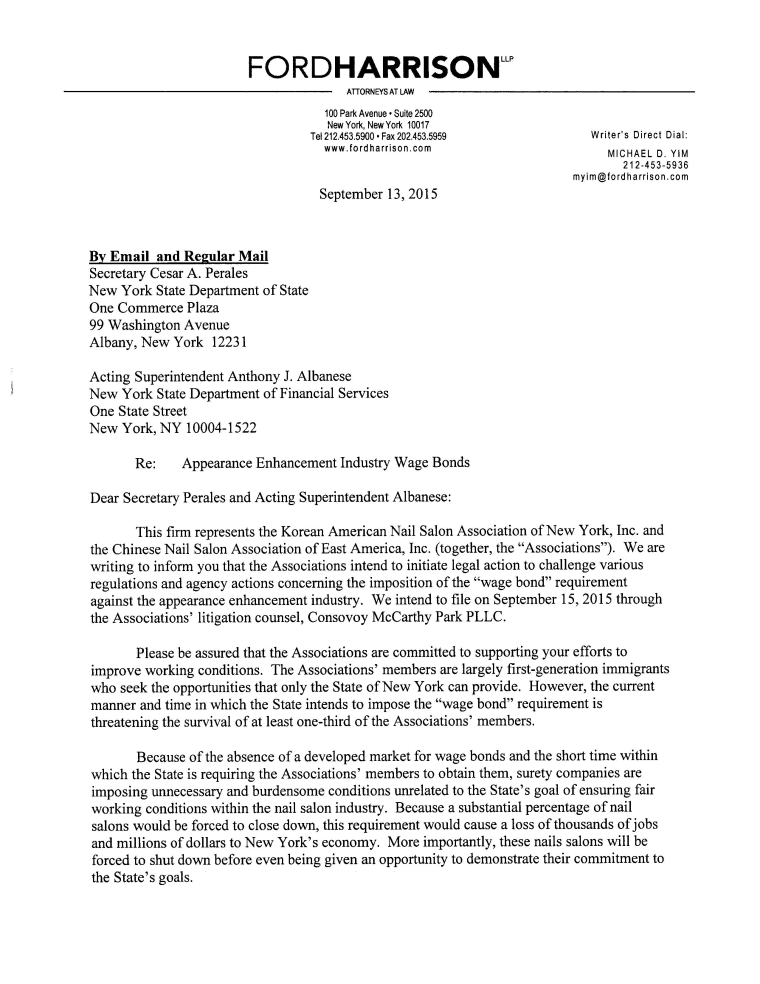 FORDHARRISON LLP
ATTORNEYS AT LAW

100 Park Avenue • Suite 2500
New York, New York 10017
Tel 212.453.5900 • Fax 202.453.5959
www.fordharrison.com

Writer's Direct Dial:
MICHAEL D. YIM
212-453-5936
myim@fordharrison.com

September 13, 2015

By Email and Regular Mail
Secretary Cesar A. Perales
New York State Department of State
One Commerce Plaza
99 Washington Avenue
Albany, New York 12231

Acting Superintendent Anthony J. Albanese
New York State Department of Financial Services
One State Street
New York, NY 10004-1522

Re: Appearance Enhancement Industry Wage Bonds

Dear Secretary Perales and Acting Superintendent Albanese:

This firm represents the Korean American Nail Salon Association of New York, Inc. and the Chinese Nail Salon Association of East America, Inc. (together, the "Associations"). We are writing to inform you that the Associations intend to initiate legal action to challenge various regulations and agency actions concerning the imposition of the "wage bond" requirement against the appearance enhancement industry. We intend to file on September 15, 2015 through the Associations' litigation counsel, Consovoy McCarthy Park PLLC.

Please be assured that the Associations are committed to supporting your efforts to improve working conditions. The Associations' members are largely first-generation immigrants who seek the opportunities that only the State of New York can provide. However, the current manner and time in which the State intends to impose the "wage bond" requirement is threatening the survival of at least one-third of the Associations' members.

Because of the absence of a developed market for wage bonds and the short time within which the State is requiring the Associations' members to obtain them, surety companies are imposing unnecessary and burdensome conditions unrelated to the State's goal of ensuring fair working conditions within the nail salon industry. Because a substantial percentage of nail salons would be forced to close down, this requirement would cause a loss of thousands of jobs and millions of dollars to New York's economy. More importantly, these nails salons will be forced to shut down before even being given an opportunity to demonstrate their commitment to the State's goals.